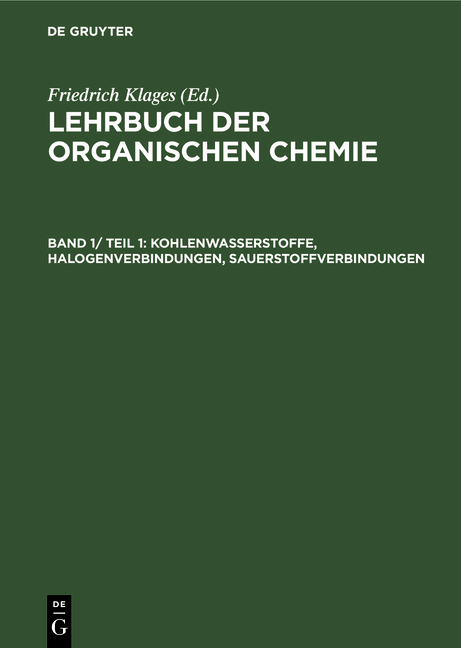 DE GRUYTER

Friedrich Klages (Ed.)
LEHRBUCH DER ORGANISCHEN CHEMIE

BAND 1/ TEIL 1: KOHLENWASSERSTOFFE, HALOGENVERBINDUNGEN, SAUERSTOFFVERBINDUNGEN

DE
G